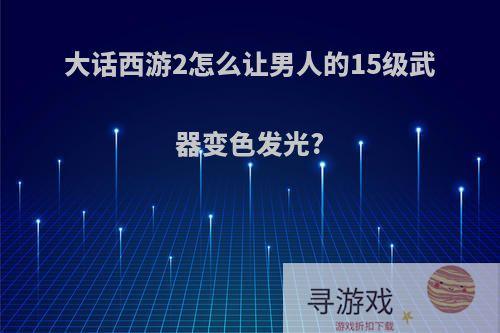 大话西游2怎么让男人的15级武器变色发光?

寻游戏
游戏折扣下载